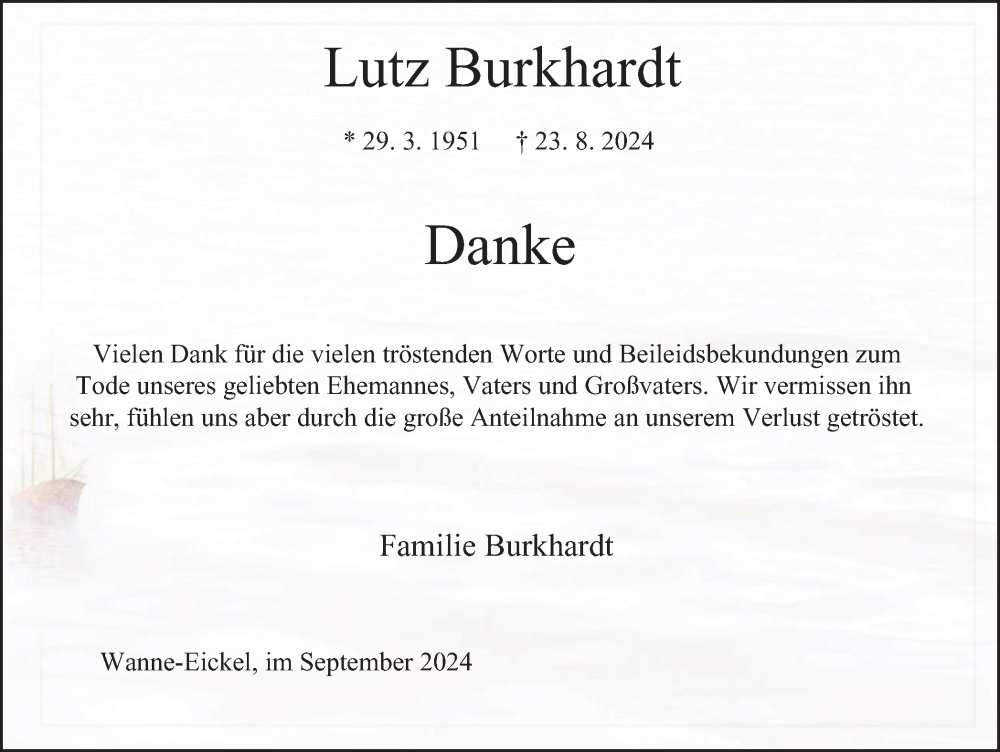 Lutz Burkhardt

* 29. 3. 1951   † 23. 8. 2024

Danke

Vielen Dank für die vielen tröstenden Worte und Beileidsbekundungen zum Tode unseres geliebten Ehemannes, Vaters und Großvaters. Wir vermissen ihn sehr, fühlen uns aber durch die große Anteilnahme an unserem Verlust getröstet.

Familie Burkhardt

Wanne-Eickel, im September 2024